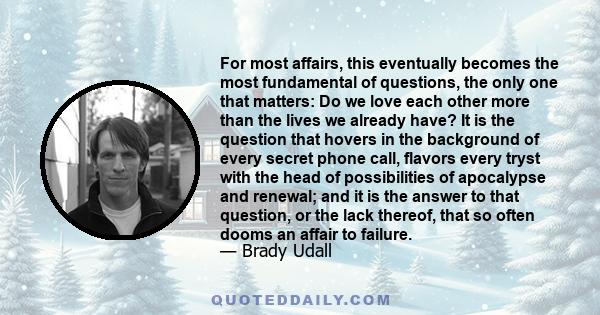 For most affairs, this eventually becomes the most fundamental of questions, the only one that matters: Do we love each other more than the lives we already have? It is the question that hovers in the background of every secret phone call, flavors every tryst with the head of possibilities of apocalypse and renewal; and it is the answer to that question, or the lack thereof, that so often dooms an affair to failure.
— Brady Udall

QUOTEDDAILY.COM